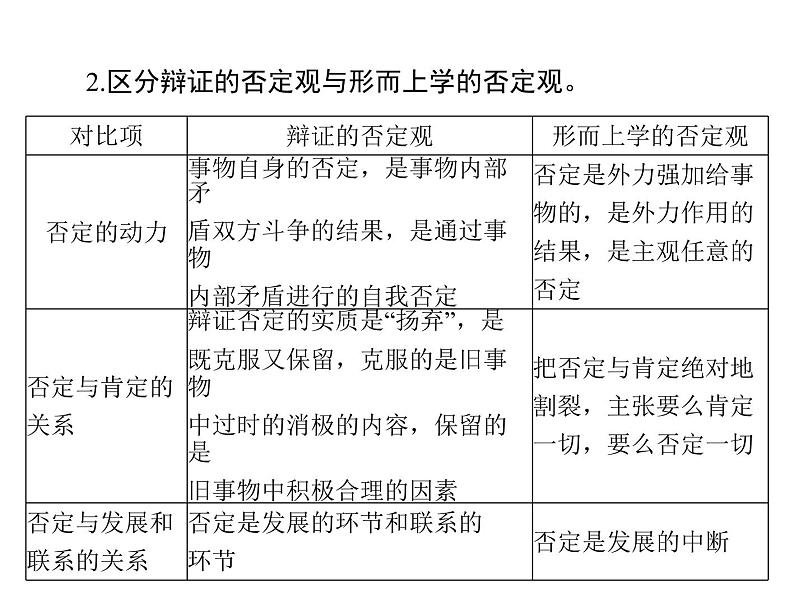 2.区分辩证的否定观与形而上学的否定观。

| 对比项 | 辩证的否定观 | 形而上学的否定观 |
|---|---|---|
| 否定的动力 | 事物自身的否定，是事物内部矛盾双方斗争的结果，是通过事物内部矛盾进行的自我否定 | 否定是外力强加给事物的，是外力作用的结果，是主观任意的否定 |
| 否定与肯定的关系 | 辩证否定的实质是“扬弃”，是既克服又保留，克服的是旧事物中过时的消极的内容，保留的是旧事物中积极合理的因素 | 把否定与肯定绝对地割裂，主张要么肯定一切，要么否定一切 |
| 否定与发展和联系的关系 | 否定是发展的环节和联系的环节 | 否定是发展的中断 |